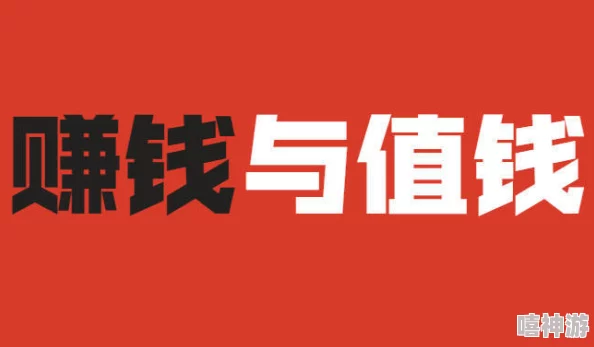 赚钱与值钱

嘻神游